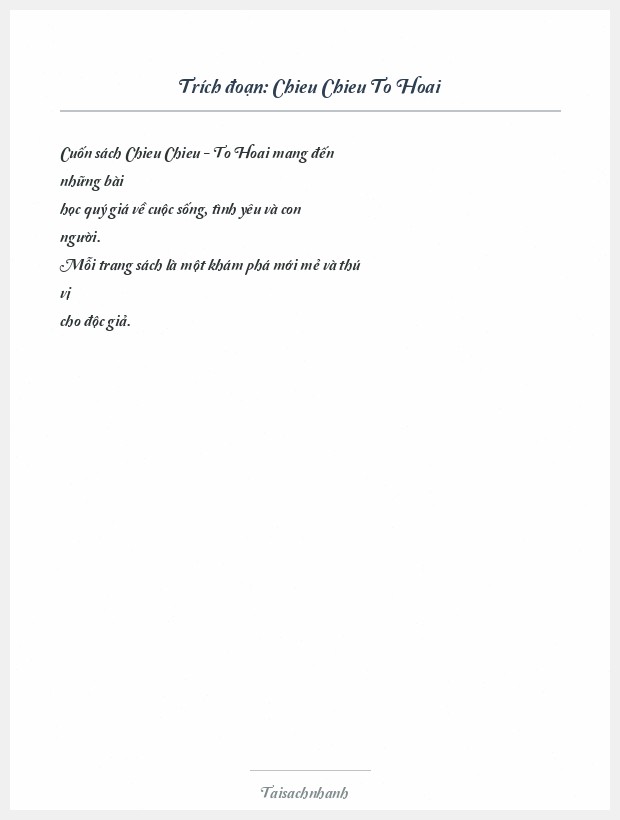 Trích đoạn: Chieu Chieu To Hoai

Cuốn sách Chieu Chieu - To Hoai mang đến những bài học quý giá về cuộc sống, tình yêu và con người.
Mỗi trang sách là một khám phá mới mẻ và thú vị cho độc giả.

Taisachnhanh